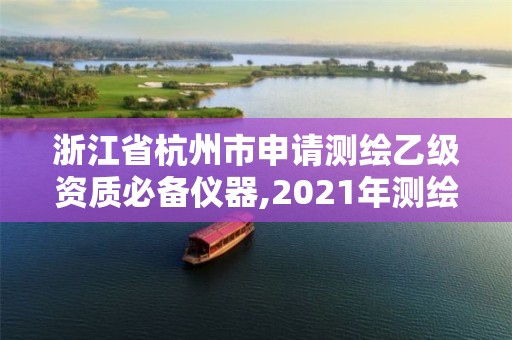 浙江省杭州市申请测绘乙级资质必备仪器,2021年测绘